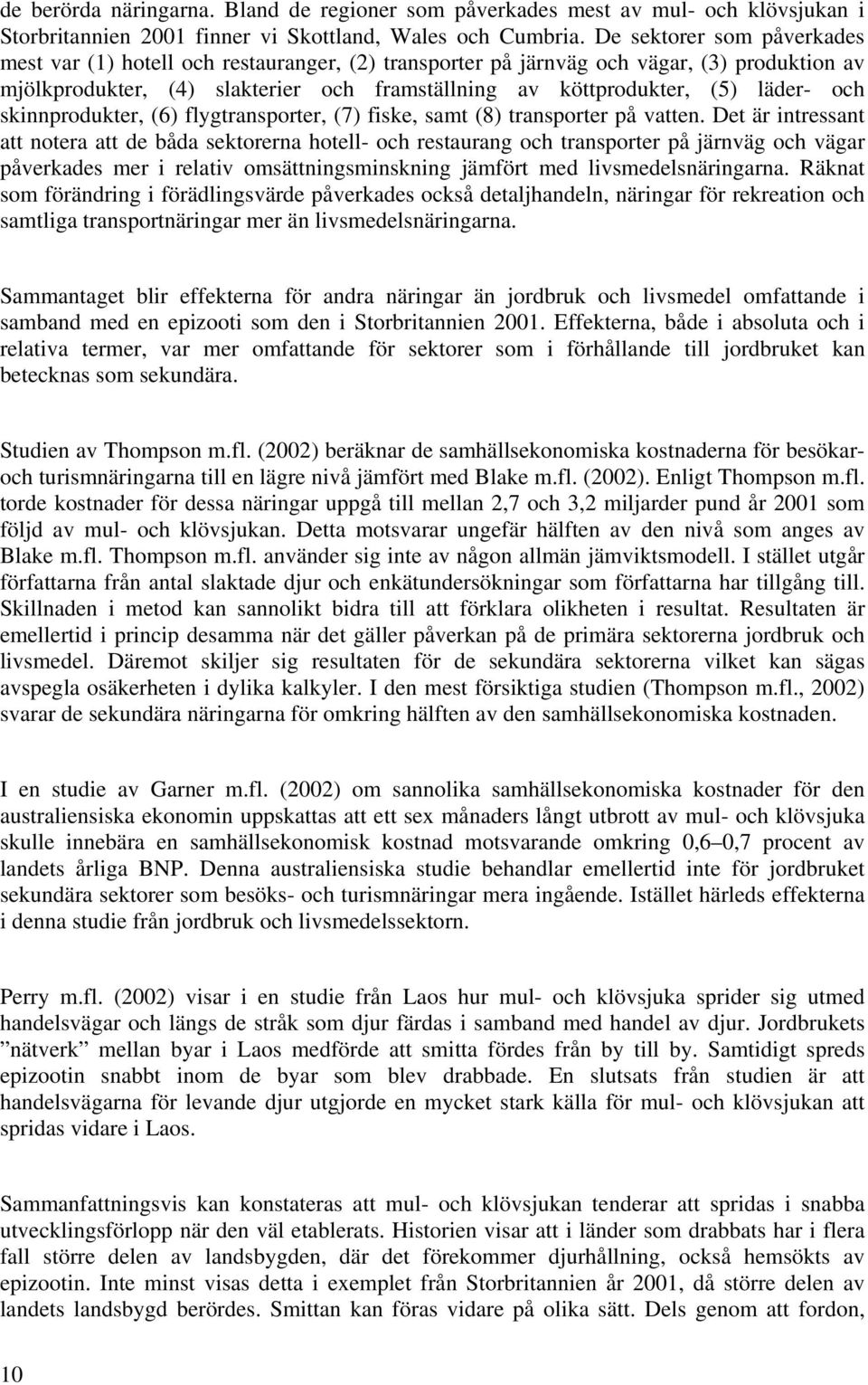 de berörda näringarna. Bland de regioner som påverkades mest av mul- och klövsjukan i Storbritannien 2001 finner vi Skottland, Wales och Cumbria. De sektorer som påverkades mest var (1) hotell och restauranger, (2) transporter på järnväg och vägar, (3) produktion av mjölkprodukter, (4) slakterier och framställning av köttprodukter, (5) läder- och skinnprodukter, (6) flygtransporter, (7) fiske, samt (8) transporter på vatten. Det är intressant att notera att de båda sektorerna hotell- och restaurang och transporter på järnväg och vägar påverkades mer i relativ omsättningsminskning jämfört med livsmedelsnäringarna. Räknat som förändring i förädlingsvärde påverkades också detaljhandeln, näringar för rekreation och samtliga transportnäringar mer än livsmedelsnäringarna.

Sammantaget blir effekterna för andra näringar än jordbruk och livsmedel omfattande i samband med en epizooti som den i Storbritannien 2001. Effekterna, både i absoluta och i relativa termer, var mer omfattande för sektorer som i förhållande till jordbruket kan betecknas som sekundära.

Studien av Thompson m.fl. (2002) beräknar de samhällsekonomiska kostnaderna för besökar- och turismnäringarna till en lägre nivå jämfört med Blake m.fl. (2002). Enligt Thompson m.fl. torde kostnader för dessa näringar uppgå till mellan 2,7 och 3,2 miljarder pund år 2001 som följd av mul- och klövsjukan. Detta motsvarar ungefär hälften av den nivå som anges av Blake m.fl. Thompson m.fl. använder sig inte av någon allmän jämviktsmodell. I stället utgår författarna från antal slaktade djur och enkätundersökningar som författarna har tillgång till. Skillnaden i metod kan sannolikt bidra till att förklara olikheten i resultat. Resultaten är emellertid i princip desamma när det gäller påverkan på de primära sektorerna jordbruk och livsmedel. Däremot skiljer sig resultaten för de sekundära sektorerna vilket kan sägas avspegla osäkerheten i dylika kalkyler. I den mest försiktiga studien (Thompson m.fl., 2002) svarar de sekundära näringarna för omkring hälften av den samhällsekonomiska kostnaden.

I en studie av Garner m.fl. (2002) om sannolika samhällsekonomiska kostnader för den australiensiska ekonomin uppskattas att ett sex månaders långt utbrott av mul- och klövsjuka skulle innebära en samhällsekonomisk kostnad motsvarande omkring 0,6–0,7 procent av landets årliga BNP. Denna australiensiska studie behandlar emellertid inte för jordbruket sekundära sektorer som besöks- och turismnäringar mera ingående. Istället härleds effekterna i denna studie från jordbruk och livsmedelssektorn.

Perry m.fl. (2002) visar i en studie från Laos hur mul- och klövsjuka sprider sig utmed handelsvägar och längs de stråk som djur färdas i samband med handel av djur. Jordbrukets ”nätverk” mellan byar i Laos medförde att smitta fördes från by till by. Samtidigt spreds epizootin snabbt inom de byar som blev drabbade. En slutsats från studien är att handelsvägarna för levande djur utgjorde en mycket stark källa för mul- och klövsjukan att spridas vidare i Laos.

Sammanfattningsvis kan konstateras att mul- och klövsjukan tenderar att spridas i snabba utvecklingsförlopp när den väl etablerats. Historien visar att i länder som drabbats har i flera fall större delen av landsbygden, där det förekommer djurhållning, också hemsökts av epizootin. Inte minst visas detta i exemplet från Storbritannien år 2001, då större delen av landets landsbygd berördes. Smittan kan föras vidare på olika sätt. Dels genom att fordon,

10